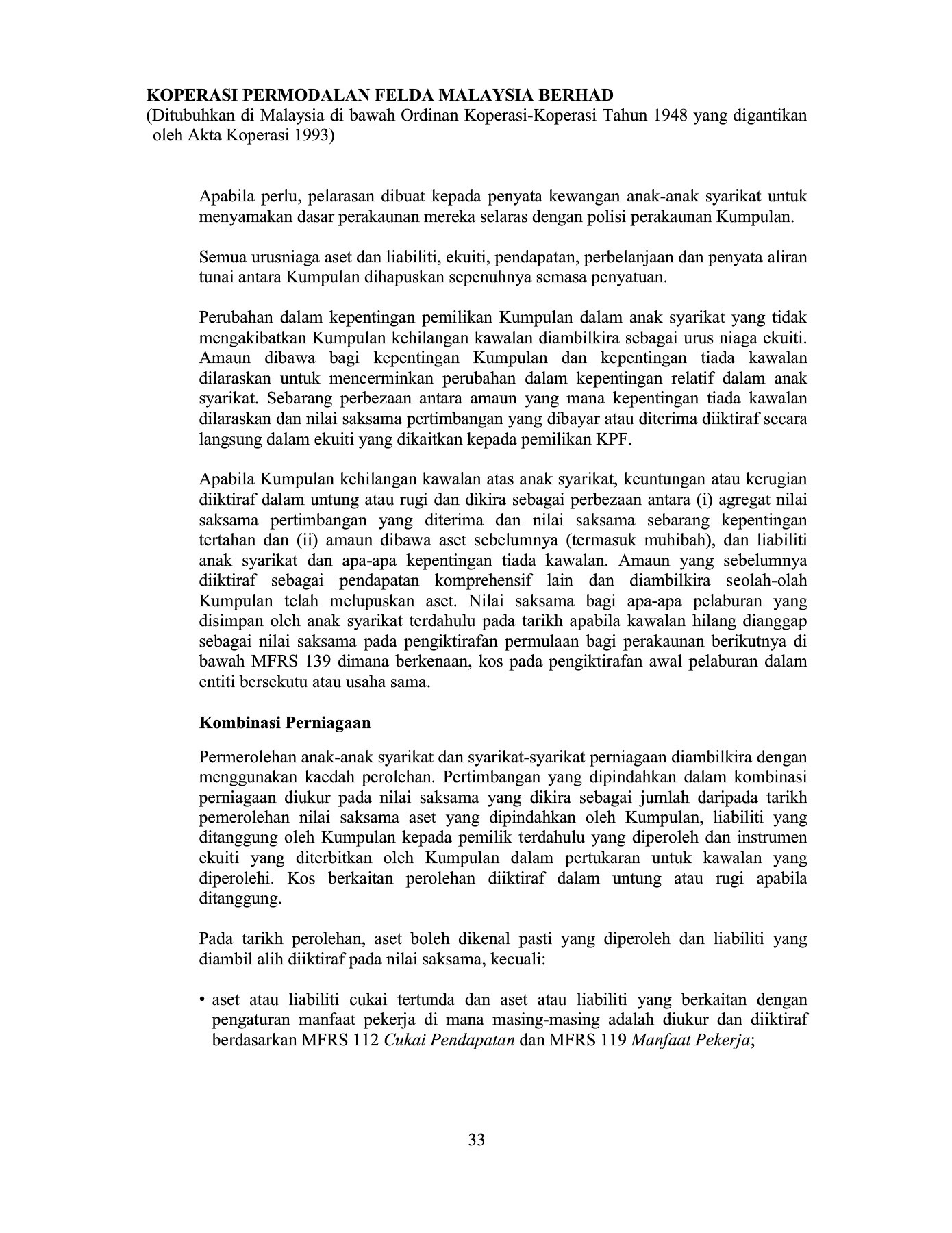 KOPERASI PERMODALAN FELDA MALAYSIA BERHAD
(Ditubuhkan di Malaysia di bawah Ordinan Koperasi-Koperasi Tahun 1948 yang digantikan oleh Akta Koperasi 1993)

Apabila perlu, pelarasan dibuat kepada penyata kewangan anak-anak syarikat untuk menyamakan dasar perakaunan mereka selaras dengan polisi perakaunan Kumpulan.

Semua urusniaga aset dan liabiliti, ekuiti, pendapatan, perbelanjaan dan penyata aliran tunai antara Kumpulan dihapuskan sepenuhnya semasa penyatuan.

Perubahan dalam kepentingan pemilikan Kumpulan dalam anak syarikat yang tidak mengakibatkan Kumpulan kehilangan kawalan diambilkira sebagai urus niaga ekuiti. Amaun dibawa bagi kepentingan Kumpulan dan kepentingan tiada kawalan dilaraskan untuk mencerminkan perubahan dalam kepentingan relatif dalam anak syarikat. Sebarang perbezaan antara amaun yang mana kepentingan tiada kawalan dilaraskan dan nilai saksama pertimbangan yang dibayar atau diterima diiktiraf secara langsung dalam ekuiti yang dikaitkan kepada pemilikan KPF.

Apabila Kumpulan kehilangan kawalan atas anak syarikat, keuntungan atau kerugian diiktiraf dalam untung atau rugi dan dikira sebagai perbezaan antara (i) agregat nilai saksama pertimbangan yang diterima dan nilai saksama sebarang kepentingan tertahan dan (ii) amaun dibawa aset sebelumnya (termasuk muhibah), dan liabiliti anak syarikat dan apa-apa kepentingan tiada kawalan. Amaun yang sebelumnya diiktiraf sebagai pendapatan komprehensif lain dan diambilkira seolah-olah Kumpulan telah melupuskan aset. Nilai saksama bagi apa-apa pelaburan yang disimpan oleh anak syarikat terdahulu pada tarikh apabila kawalan hilang dianggap sebagai nilai saksama pada pengiktirafan permulaan bagi perakaunan berikutnya di bawah MFRS 139 dimana berkenaan, kos pada pengiktirafan awal pelaburan dalam entiti bersekutu atau usaha sama.

Kombinasi Perniagaan

Permerolehan anak-anak syarikat dan syarikat-syarikat perniagaan diambilkira dengan menggunakan kaedah perolehan. Pertimbangan yang dipindahkan dalam kombinasi perniagaan diukur pada nilai saksama yang dikira sebagai jumlah daripada tarikh pemerolehan nilai saksama aset yang dipindahkan oleh Kumpulan, liabiliti yang ditanggung oleh Kumpulan kepada pemilik terdahulu yang diperoleh dan instrumen ekuiti yang diterbitkan oleh Kumpulan dalam pertukaran untuk kawalan yang diperolehi. Kos berkaitan perolehan diiktiraf dalam untung atau rugi apabila ditanggung.

Pada tarikh perolehan, aset boleh dikenal pasti yang diperoleh dan liabiliti yang diambil alih diiktiraf pada nilai saksama, kecuali:

• aset atau liabiliti cukai tertunda dan aset atau liabiliti yang berkaitan dengan pengaturan manfaat pekerja di mana masing-masing adalah diukur dan diiktiraf berdasarkan MFRS 112 Cukai Pendapatan dan MFRS 119 Manfaat Pekerja;

33